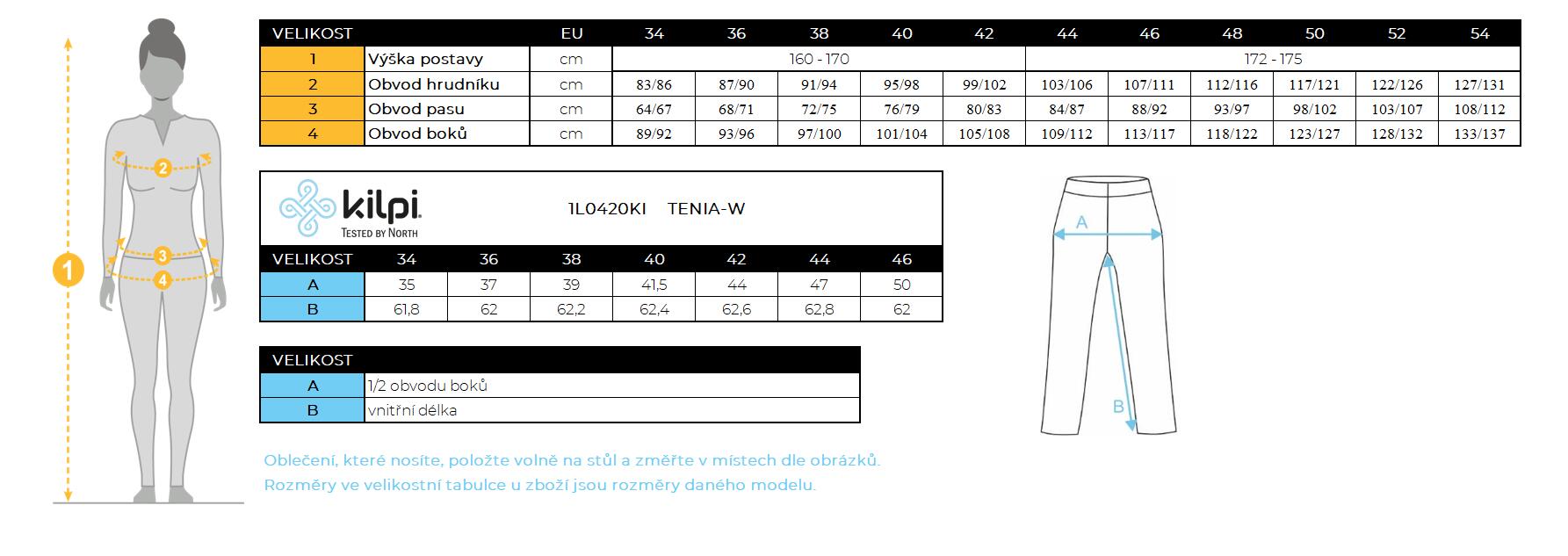 1
2
3
4

| VELIKOST | | EU | 34 | 36 | 38 | 40 | 42 | 44 | 46 | 48 | 50 | 52 | 54 |
|---|---|---|---|---|---|---|---|---|---|---|---|---|---|
| 1 | Výška postavy | cm | 160 - 170 | | | | | 172 - 175 | | | | | |
| 2 | Obvod hrudníku | cm | 83/86 | 87/90 | 91/94 | 95/98 | 99/102 | 103/106 | 107/111 | 112/116 | 117/121 | 122/126 | 127/131 |
| 3 | Obvod pasu | cm | 64/67 | 68/71 | 72/75 | 76/79 | 80/83 | 84/87 | 88/92 | 93/97 | 98/102 | 103/107 | 108/112 |
| 4 | Obvod boků | cm | 89/92 | 93/96 | 97/100 | 101/104 | 105/108 | 109/112 | 113/117 | 118/122 | 123/127 | 128/132 | 133/137 |

kilpi. TESTED BY NORTH 1L0420KI TENIA-W

| VELIKOST | 34 | 36 | 38 | 40 | 42 | 44 | 46 |
|---|---|---|---|---|---|---|---|
| A | 35 | 37 | 39 | 41,5 | 44 | 47 | 50 |
| B | 61,8 | 62 | 62,2 | 62,4 | 62,6 | 62,8 | 62 |

| VELIKOST | |
|---|---|
| A | 1/2 obvodu boků |
| B | vnitřní délka |

A
B

Oblečení, které nosíte, položte volně na stůl a změřte v místech dle obrázků.
Rozměry ve velikostní tabulce u zboží jsou rozměry daného modelu.